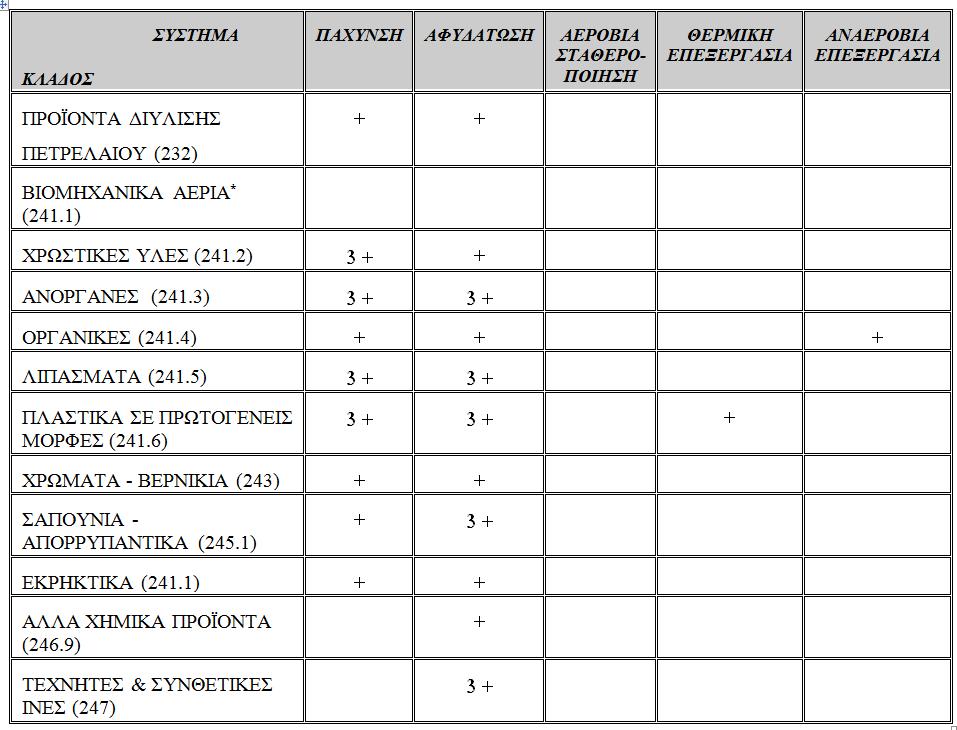 | ΣΥΣΤΗΜΑ ΚΛΑΔΟΣ | ΠΑΧΥΝΣΗ | ΑΦΥΔΑΤΩΣΗ | ΑΕΡΟΒΙΑ ΣΤΑΘΕΡΟ-ΠΟΙΗΣΗ | ΘΕΡΜΙΚΗ ΕΠΕΞΕΡΓΑΣΙΑ | ΑΝΑΕΡΟΒΙΑ ΕΠΕΞΕΡΓΑΣΙΑ |
|---|---|---|---|---|---|
| ΠΡΟΪΟΝΤΑ ΔΙΥΛΙΣΗΣ ΠΕΤΡΕΛΑΙΟΥ (232) | + | + | | | |
| ΒΙΟΜΗΧΑΝΙΚΑ ΑΕΡΙΑ* (241.1) | | | | | |
| ΧΡΩΣΤΙΚΕΣ ΥΛΕΣ (241.2) | 3 + | + | | | |
| ΑΝΟΡΓΑΝΕΣ (241.3) | 3 + | 3 + | | | |
| ΟΡΓΑΝΙΚΕΣ (241.4) | + | + | | | + |
| ΛΙΠΑΣΜΑΤΑ (241.5) | 3 + | 3 + | | | |
| ΠΛΑΣΤΙΚΑ ΣΕ ΠΡΩΤΟΓΕΝΕΙΣ ΜΟΡΦΕΣ (241.6) | 3 + | 3 + | | + | |
| ΧΡΩΜΑΤΑ - ΒΕΡΝΙΚΙΑ (243) | + | + | | | |
| ΣΑΠΟΥΝΙΑ - ΑΠΟΡΡΥΠΑΝΤΙΚΑ (245.1) | + | 3 + | | | |
| ΕΚΡΗΚΤΙΚΑ (241.1) | + | + | | | |
| ΑΛΛΑ ΧΗΜΙΚΑ ΠΡΟΪΟΝΤΑ (246.9) | | + | | | |
| ΤΕΧΝΗΤΕΣ & ΣΥΝΘΕΤΙΚΕΣ ΙΝΕΣ (247) | | 3 + | | | |